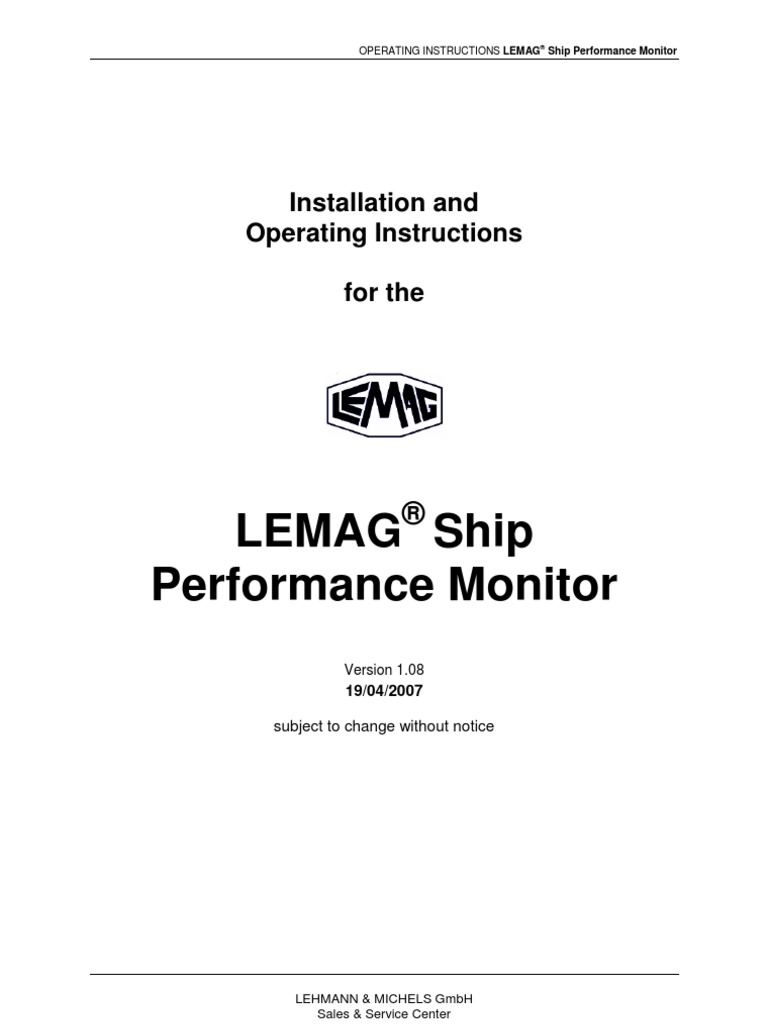 OPERATING INSTRUCTIONS LEMAG® Ship Performance Monitor

Installation and
Operating Instructions

for the

LEMAG

LEMAG® Ship
Performance Monitor

Version 1.08
19/04/2007

subject to change without notice

LEHMANN & MICHELS GmbH
Sales & Service Center